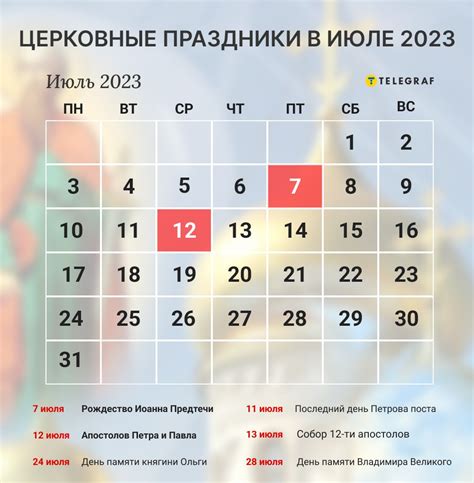 ЦЕРКОВНЫЕ ПРАЗДНИКИ В ИЮЛЕ 2023

Июль 2023

TELEGRAF

| ПН | ВТ | СР | ЧТ | ПТ | СБ | ВС |
|---|---|---|---|---|---|---|
| | | | | | 1 | 2 |
| 3 | 4 | 5 | 6 | 7 | 8 | 9 |
| 10 | 11 | 12 | 13 | 14 | 15 | 16 |
| 17 | 18 | 19 | 20 | 21 | 22 | 23 |
| 24 | 25 | 26 | 27 | 28 | 29 | 30 |
| 31 | | | | | | |

7 июля Рождество Иоанна Предтечи

12 июля Апостолов Петра и Павла

24 июля День памяти княгини Ольги

11 июля Последний день Петрова поста

13 июля Собор 12-ти апостолов

28 июля День памяти Владимира Великого